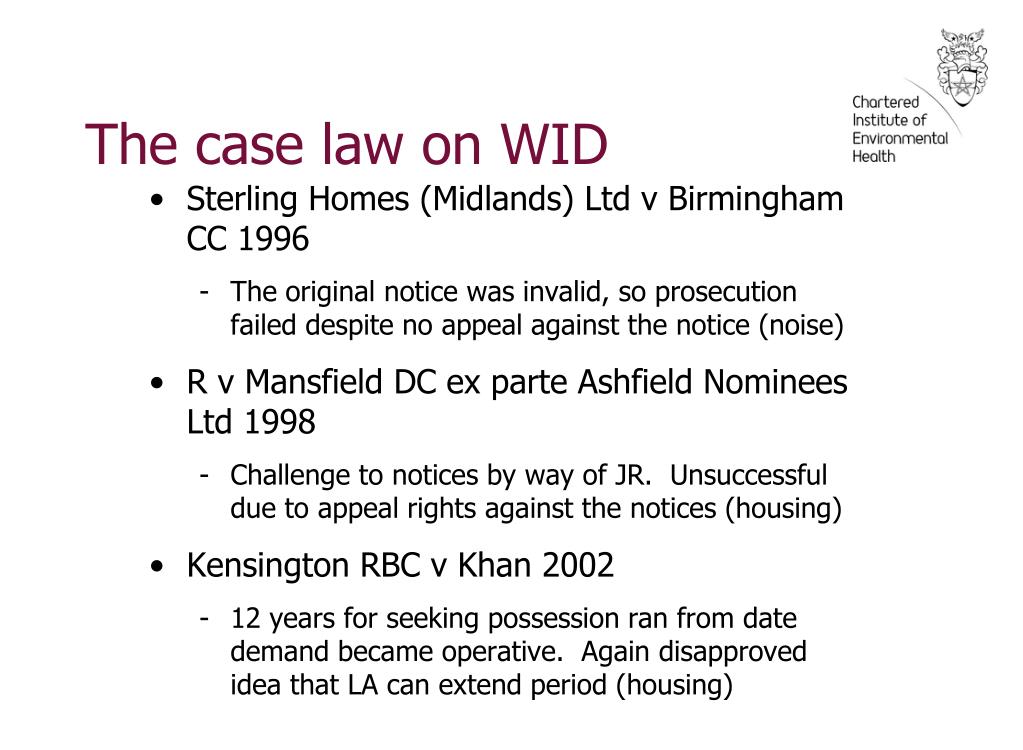 Chartered Institute of Environmental Health

The case law on WID

• Sterling Homes (Midlands) Ltd v Birmingham CC 1996

- The original notice was invalid, so prosecution failed despite no appeal against the notice (noise)

• R v Mansfield DC ex parte Ashfield Nominees Ltd 1998

- Challenge to notices by way of JR. Unsuccessful due to appeal rights against the notices (housing)

• Kensington RBC v Khan 2002

- 12 years for seeking possession ran from date demand became operative. Again disapproved idea that LA can extend period (housing)